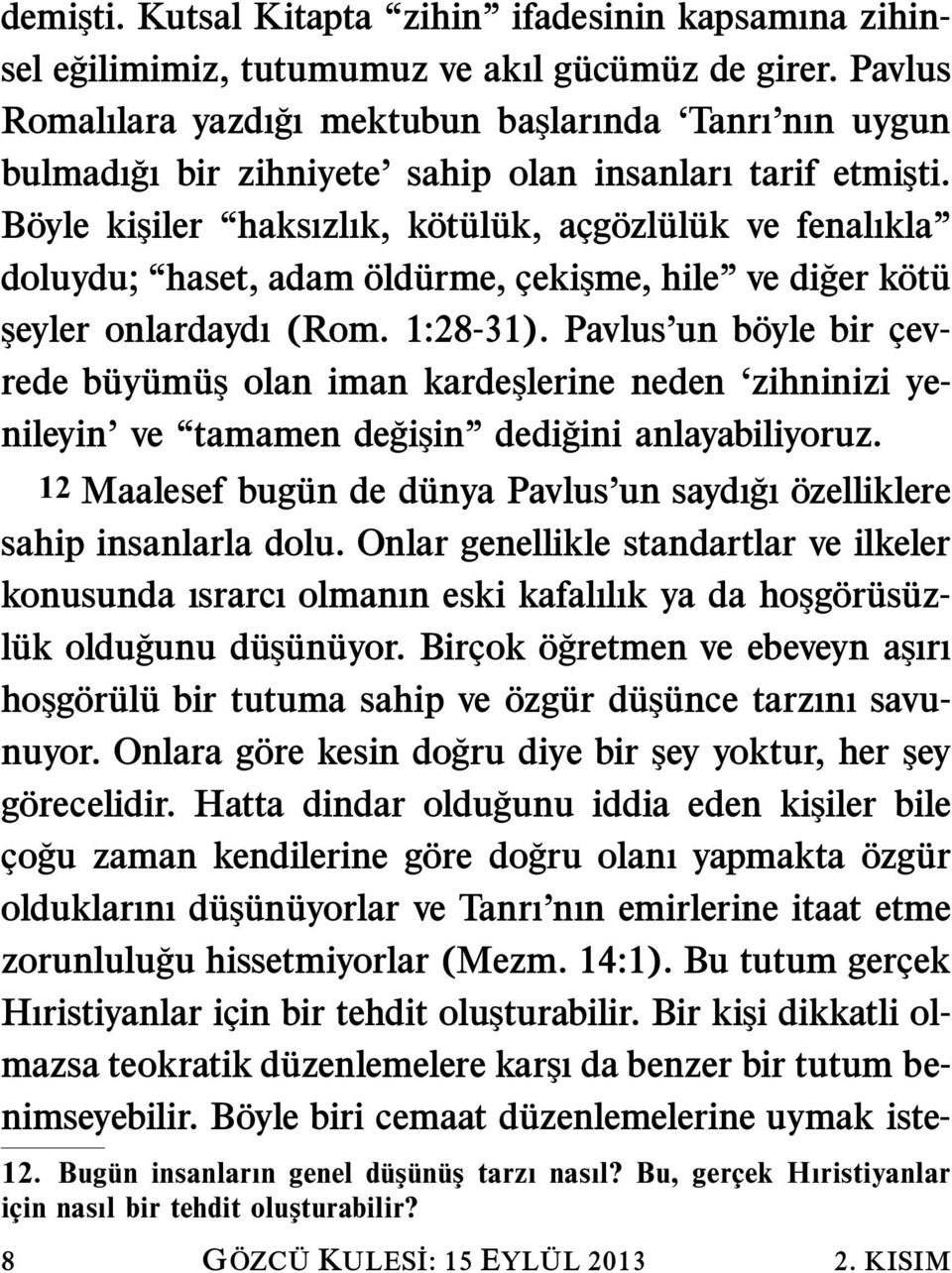 demişti. Kutsal Kitapta “zihin” ifadesinin kapsamına zihinsel eğilimimiz, tutumumuz ve akıl gücümüz de girer. Pavlus Romalılara yazdığı mektubun başlarında ‘Tanrı’nın uygun bulmadığı bir zihniyete’ sahip olan insanları tarif etmişti. Böyle kişiler “haksızlık, kötülük, açgözlülük ve fenalıkla” doluydu; “haset, adam öldürme, çekişme, hile” ve diğer kötü şeyler onlardaydı (Rom. 1:28-31). Pavlus’un böyle bir çevrede büyümüş olan iman kardeşlerine neden ‘zihninizi yenileyin’ ve “tamamen değişin” dediğini anlayabiliyoruz.

12 Maalesef bugün de dünya Pavlus’un saydığı özelliklere sahip insanlarla dolu. Onlar genellikle standartlar ve ilkeler konusunda ısrarcı olmanın eski kafalılık ya da hoşgörüsüzlük olduğunu düşünüyor. Birçok öğretmen ve ebeveyn aşırı hoşgörülü bir tutuma sahip ve özgür düşünce tarzını savunuyor. Onlara göre kesin doğru diye bir şey yoktur, her şey görecelidir. Hatta dindar olduğunu iddia eden kişiler bile çoğu zaman kendilerine göre doğru olanı yapmakta özgür olduklarını düşünüyorlar ve Tanrı’nın emirlerine itaat etme zorunluluğu hissetmiyorlar (Mezm. 14:1). Bu tutum gerçek Hıristiyanlar için bir tehdit oluşturabilir. Bir kişi dikkatli olmazsa teokratik düzenlemelere karşı da benzer bir tutum benimseyebilir. Böyle biri cemaat düzenlemelerine uymak iste-

12. Bugün insanların genel düşünüş tarzı nasıl? Bu, gerçek Hıristiyanlar için nasıl bir tehdit oluşturabilir?

8 GÖZCÜ KULESİ: 15 EYLÜL 2013 2. KISIM